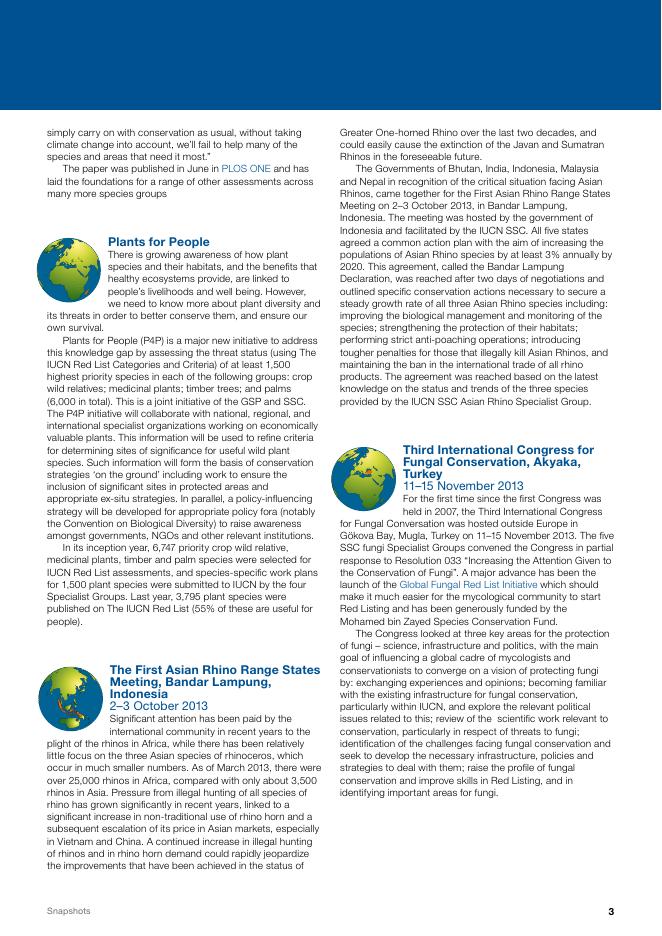 simply carry on with conservation as usual, without taking climate change into account, we'll fail to help many of the species and areas that need it most."

The paper was published in June in PLOS ONE and has laid the foundations for a range of other assessments across many more species groups

Plants for People

There is growing awareness of how plant species and their habitats, and the benefits that healthy ecosystems provide, are linked to people's livelihoods and well being. However, we need to know more about plant diversity and its threats in order to better conserve them, and ensure our own survival.

Plants for People (P4P) is a major new initiative to address this knowledge gap by assessing the threat status (using The IUCN Red List Categories and Criteria) of at least 1,500 highest priority species in each of the following groups: crop wild relatives; medicinal plants; timber trees; and palms (6,000 in total). This is a joint initiative of the GSP and SSC. The P4P initiative will collaborate with national, regional, and international specialist organizations working on economically valuable plants. This information will be used to refine criteria for determining sites of significance for useful wild plant species. Such information will form the basis of conservation strategies 'on the ground' including work to ensure the inclusion of significant sites in protected areas and appropriate ex-situ strategies. In parallel, a policy-influencing strategy will be developed for appropriate policy fora (notably the Convention on Biological Diversity) to raise awareness amongst governments, NGOs and other relevant institutions.

In its inception year, 6,747 priority crop wild relative, medicinal plants, timber and palm species were selected for IUCN Red List assessments, and species-specific work plans for 1,500 plant species were submitted to IUCN by the four Specialist Groups. Last year, 3,795 plant species were published on The IUCN Red List (55% of these are useful for people).

The First Asian Rhino Range States Meeting, Bandar Lampung, Indonesia
2–3 October 2013

Significant attention has been paid by the international community in recent years to the plight of the rhinos in Africa, while there has been relatively little focus on the three Asian species of rhinoceros, which occur in much smaller numbers. As of March 2013, there were over 25,000 rhinos in Africa, compared with only about 3,500 rhinos in Asia. Pressure from illegal hunting of all species of rhino has grown significantly in recent years, linked to a significant increase in non-traditional use of rhino horn and a subsequent escalation of its price in Asian markets, especially in Vietnam and China. A continued increase in illegal hunting of rhinos and in rhino horn demand could rapidly jeopardize the improvements that have been achieved in the status of Greater One-horned Rhino over the last two decades, and could easily cause the extinction of the Javan and Sumatran Rhinos in the foreseeable future.

The Governments of Bhutan, India, Indonesia, Malaysia and Nepal in recognition of the critical situation facing Asian Rhinos, came together for the First Asian Rhino Range States Meeting on 2–3 October 2013, in Bandar Lampung, Indonesia. The meeting was hosted by the government of Indonesia and facilitated by the IUCN SSC. All five states agreed a common action plan with the aim of increasing the populations of Asian Rhino species by at least 3% annually by 2020. This agreement, called the Bandar Lampung Declaration, was reached after two days of negotiations and outlined specific conservation actions necessary to secure a steady growth rate of all three Asian Rhino species including: improving the biological management and monitoring of the species; strengthening the protection of their habitats; performing strict anti-poaching operations; introducing tougher penalties for those that illegally kill Asian Rhinos, and maintaining the ban in the international trade of all rhino products. The agreement was reached based on the latest knowledge on the status and trends of the three species provided by the IUCN SSC Asian Rhino Specialist Group.

Third International Congress for Fungal Conservation, Akyaka, Turkey
11–15 November 2013

For the first time since the first Congress was held in 2007, the Third International Congress for Fungal Conversation was hosted outside Europe in Gökova Bay, Mugla, Turkey on 11–15 November 2013. The five SSC fungi Specialist Groups convened the Congress in partial response to Resolution 033 "Increasing the Attention Given to the Conservation of Fungi". A major advance has been the launch of the Global Fungal Red List Initiative which should make it much easier for the mycological community to start Red Listing and has been generously funded by the Mohamed bin Zayed Species Conservation Fund.

The Congress looked at three key areas for the protection of fungi – science, infrastructure and politics, with the main goal of influencing a global cadre of mycologists and conservationists to converge on a vision of protecting fungi by: exchanging experiences and opinions; becoming familiar with the existing infrastructure for fungal conservation, particularly within IUCN, and explore the relevant political issues related to this; review of the scientific work relevant to conservation, particularly in respect of threats to fungi; identification of the challenges facing fungal conservation and seek to develop the necessary infrastructure, policies and strategies to deal with them; raise the profile of fungal conservation and improve skills in Red Listing, and in identifying important areas for fungi.

Snapshots 3